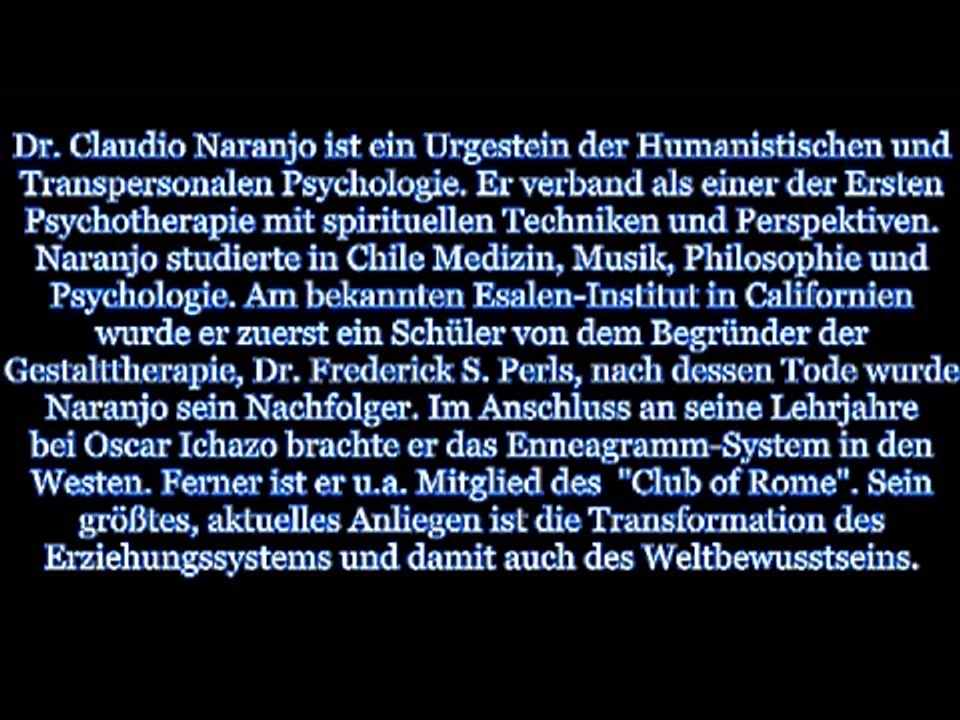 Dr. Claudio Naranjo ist ein Urgestein der Humanistischen und Transpersonalen Psychologie. Er verband als einer der Ersten Psychotherapie mit spirituellen Techniken und Perspektiven. Naranjo studierte in Chile Medizin, Musik, Philosophie und Psychologie. Am bekannten Esalen-Institut in Californien wurde er zuerst ein Schüler von dem Begründer der Gestalttherapie, Dr. Frederick S. Perls, nach dessen Tode wurde Naranjo sein Nachfolger. Im Anschluss an seine Lehrjahre bei Oscar Ichazo brachte er das Enneagramm-System in den Westen. Ferner ist er u.a. Mitglied des "Club of Rome". Sein größtes, aktuelles Anliegen ist die Transformation des Erziehungssystems und damit auch des Weltbewusstseins.